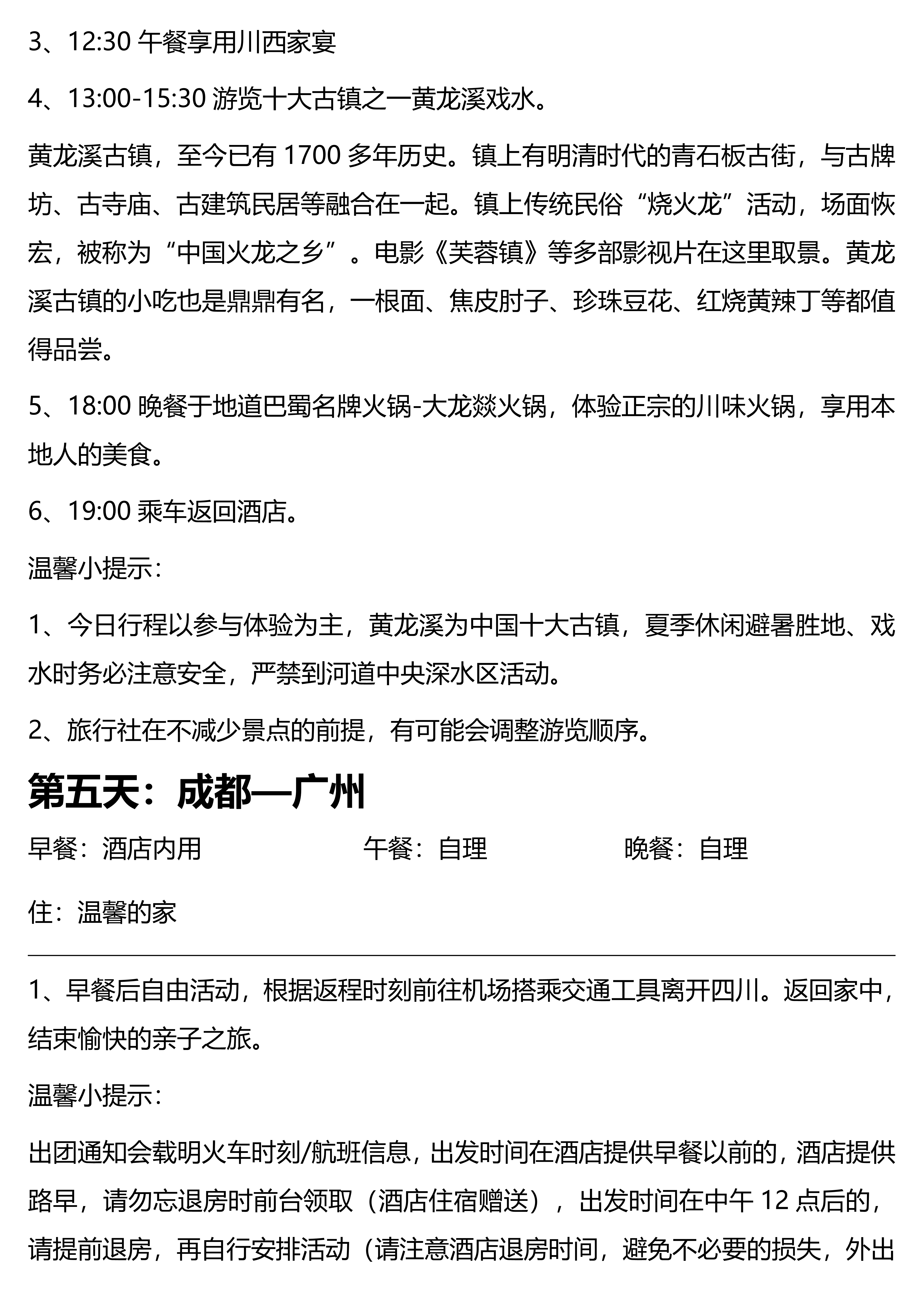 3、12:30 午餐享用川西家宴

4、13:00-15:30 游览十大古镇之一黄龙溪戏水。

黄龙溪古镇，至今已有 1700 多年历史。镇上有明清时代的青石板古街，与古牌坊、古寺庙、古建筑民居等融合在一起。镇上传统民俗“烧火龙”活动，场面恢宏，被称为“中国火龙之乡”。电影《芙蓉镇》等多部影视片在这里取景。黄龙溪古镇的小吃也是鼎鼎有名，一根面、焦皮肘子、珍珠豆花、红烧黄辣丁等都值得品尝。

5、18:00 晚餐于地道巴蜀名牌火锅-大龙燚火锅，体验正宗的川味火锅，享用本地人的美食。

6、19:00 乘车返回酒店。

温馨小提示：

1、今日行程以参与体验为主，黄龙溪为中国十大古镇，夏季休闲避暑胜地、戏水时务必注意安全，严禁到河道中央深水区活动。

2、旅行社在不减少景点的前提，有可能会调整游览顺序。

第五天：成都—广州

早餐：酒店内用　　午餐：自理　　晚餐：自理

住：温馨的家

1、早餐后自由活动，根据返程时刻前往机场搭乘交通工具离开四川。返回家中，结束愉快的亲子之旅。

温馨小提示：

出团通知会载明火车时刻/航班信息，出发时间在酒店提供早餐以前的，酒店提供路早，请勿忘退房时前台领取（酒店住宿赠送），出发时间在中午 12 点后的，请提前退房，再自行安排活动（请注意酒店退房时间，避免不必要的损失，外出